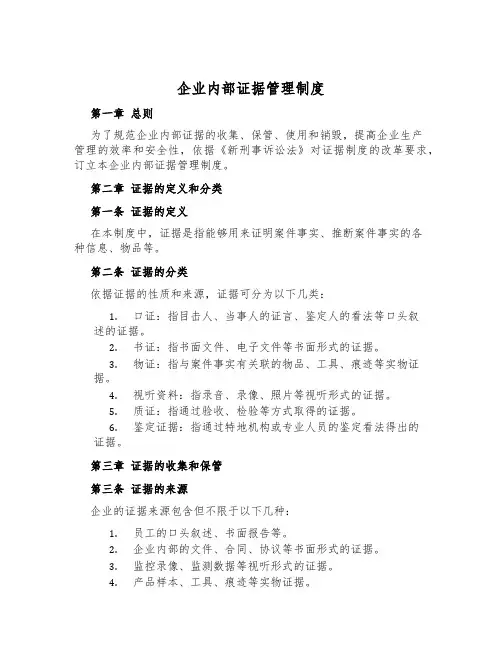 企业内部证据管理制度

第一章 总则

为了规范企业内部证据的收集、保管、使用和销毁，提高企业生产管理的效率和安全性，依据《新刑事诉讼法》对证据制度的改革要求，订立本企业内部证据管理制度。

第二章 证据的定义和分类

第一条 证据的定义

在本制度中，证据是指能够用来证明案件事实、推断案件事实的各种信息、物品等。

第二条 证据的分类

依据证据的性质和来源，证据可分为以下几类：

1. 口证：指目击人、当事人的证言、鉴定人的看法等口头叙述的证据。
2. 书证：指书面文件、电子文件等书面形式的证据。
3. 物证：指与案件事实有关联的物品、工具、痕迹等实物证据。
4. 视听资料：指录音、录像、照片等视听形式的证据。
5. 质证：指通过验收、检验等方式取得的证据。
6. 鉴定证据：指通过特地机构或专业人员的鉴定看法得出的证据。

第三章 证据的收集和保管

第三条 证据的来源

企业的证据来源包含但不限于以下几种：

1. 员工的口头叙述、书面报告等。
2. 企业内部的文件、合同、协议等书面形式的证据。
3. 监控录像、监测数据等视听形式的证据。
4. 产品样本、工具、痕迹等实物证据。